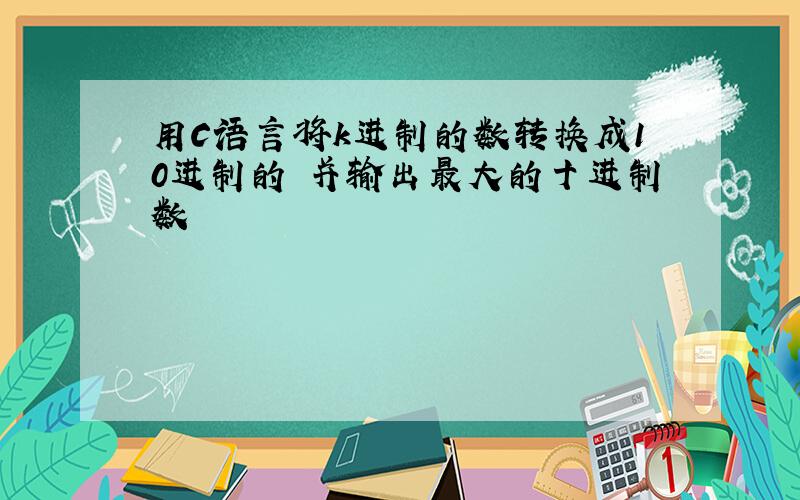 用C语言将k进制的数转换成10进制的 并输出最大的十进制数